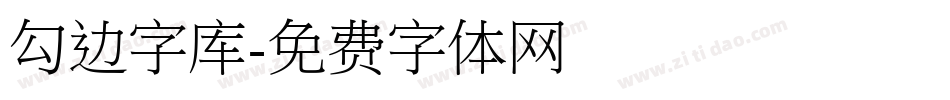 勾边字库-免费字体网

www.zitidao.com